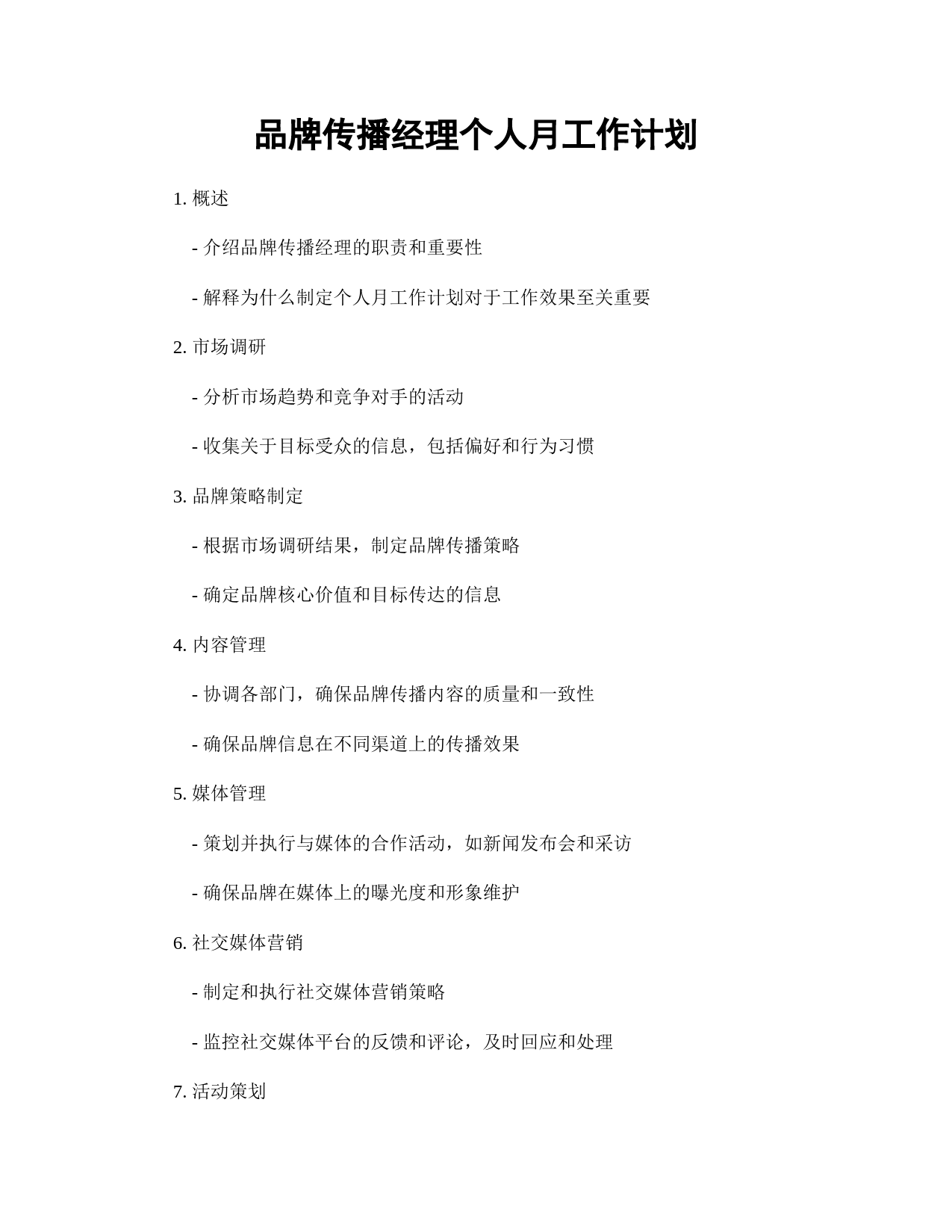 品牌传播经理个人月工作计划

1. 概述

- 介绍品牌传播经理的职责和重要性

- 解释为什么制定个人月工作计划对于工作效果至关重要

2. 市场调研

- 分析市场趋势和竞争对手的活动

- 收集关于目标受众的信息，包括偏好和行为习惯

3. 品牌策略制定

- 根据市场调研结果，制定品牌传播策略

- 确定品牌核心价值和目标传达的信息

4. 内容管理

- 协调各部门，确保品牌传播内容的质量和一致性

- 确保品牌信息在不同渠道上的传播效果

5. 媒体管理

- 策划并执行与媒体的合作活动，如新闻发布会和采访

- 确保品牌在媒体上的曝光度和形象维护

6. 社交媒体营销

- 制定和执行社交媒体营销策略

- 监控社交媒体平台的反馈和评论，及时回应和处理

7. 活动策划